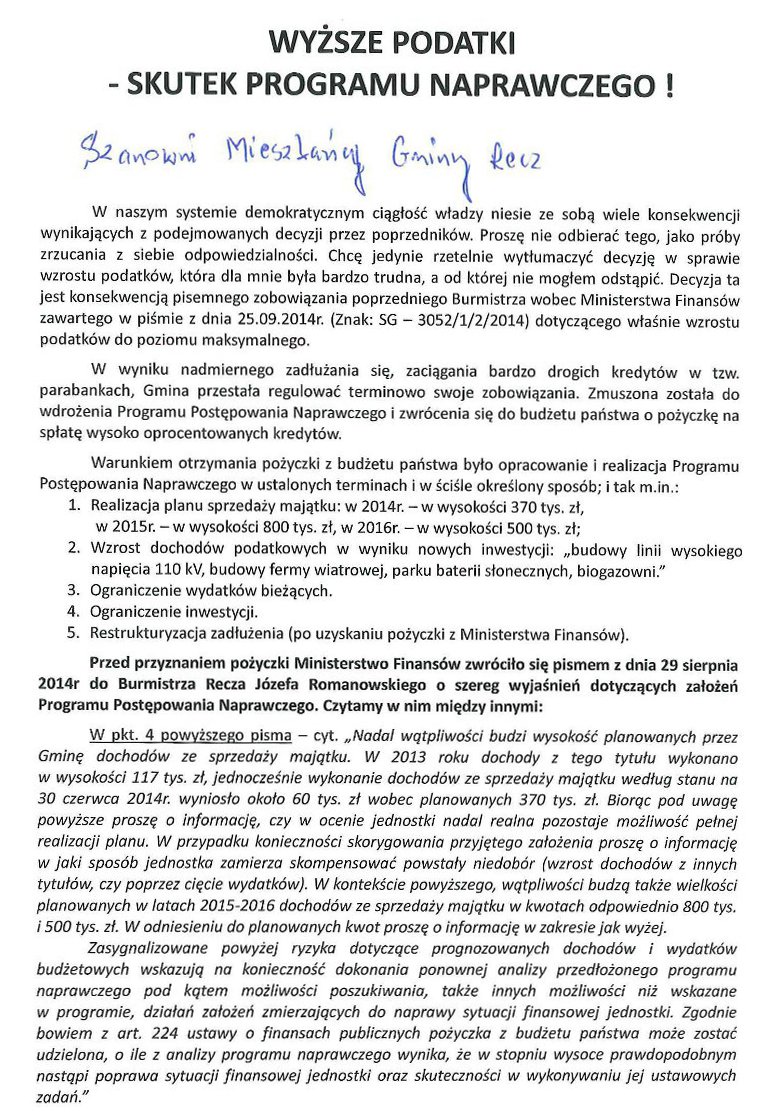 WYŻSZE PODATKI
- SKUTEK PROGRAMU NAPRAWCZEGO !

Szanowni Mieszkańcy Gminy Recz

W naszym systemie demokratycznym ciągłość władzy niesie ze sobą wiele konsekwencji wynikających z podejmowanych decyzji przez poprzedników. Proszę nie odbierać tego, jako próby zrzucania z siebie odpowiedzialności. Chcę jedynie rzetelnie wytłumaczyć decyzję w sprawie wzrostu podatków, która dla mnie była bardzo trudna, a od której nie mogłem odstąpić. Decyzja ta jest konsekwencją pisemnego zobowiązania poprzedniego Burmistrza wobec Ministerstwa Finansów zawartego w piśmie z dnia 25.09.2014r. (Znak: SG – 3052/1/2/2014) dotyczącego właśnie wzrostu podatków do poziomu maksymalnego.

W wyniku nadmiernego zadłużania się, zaciągania bardzo drogich kredytów w tzw. parabankach, Gmina przestała regulować terminowo swoje zobowiązania. Zmuszona została do wdrożenia Programu Postępowania Naprawczego i zwrócenia się do budżetu państwa o pożyczkę na spłatę wysoko oprocentowanych kredytów.

Warunkiem otrzymania pożyczki z budżetu państwa było opracowanie i realizacja Programu Postępowania Naprawczego w ustalonych terminach i w ściśle określony sposób; i tak m.in.:
1. Realizacja planu sprzedaży majątku: w 2014r. – w wysokości 370 tys. zł, w 2015r. – w wysokości 800 tys. zł, w 2016r. – w wysokości 500 tys. zł;
2. Wzrost dochodów podatkowych w wyniku nowych inwestycji: „budowy linii wysokiego napięcia 110 kV, budowy fermy wiatrowej, parku baterii słonecznych, biogazowni."
3. Ograniczenie wydatków bieżących.
4. Ograniczenie inwestycji.
5. Restrukturyzacja zadłużenia (po uzyskaniu pożyczki z Ministerstwa Finansów).

Przed przyznaniem pożyczki Ministerstwo Finansów zwróciło się pismem z dnia 29 sierpnia 2014r do Burmistrza Recza Józefa Romanowskiego o szereg wyjaśnień dotyczących założeń Programu Postępowania Naprawczego. Czytamy w nim między innymi:

W pkt. 4 powyższego pisma – cyt. „Nadal wątpliwości budzi wysokość planowanych przez Gminę dochodów ze sprzedaży majątku. W 2013 roku dochody z tego tytułu wykonano w wysokości 117 tys. zł, jednocześnie wykonanie dochodów ze sprzedaży majątku według stanu na 30 czerwca 2014r. wyniosło około 60 tys. zł wobec planowanych 370 tys. zł. Biorąc pod uwagę powyższe proszę o informację, czy w ocenie jednostki nadal realna pozostaje możliwość pełnej realizacji planu. W przypadku konieczności skorygowania przyjętego założenia proszę o informację w jaki sposób jednostka zamierza skompensować powstały niedobór (wzrost dochodów z innych tytułów, czy poprzez cięcie wydatków). W kontekście powyższego, wątpliwości budzą także wielkości planowanych w latach 2015-2016 dochodów ze sprzedaży majątku w kwotach odpowiednio 800 tys. i 500 tys. zł. W odniesieniu do planowanych kwot proszę o informację w zakresie jak wyżej.

Zasygnalizowane powyżej ryzyka dotyczące prognozowanych dochodów i wydatków budżetowych wskazują na konieczność dokonania ponownej analizy przedłożonego programu naprawczego pod kątem możliwości poszukiwania, także innych możliwości niż wskazane w programie, działań założeń zmierzających do naprawy sytuacji finansowej jednostki. Zgodnie bowiem z art. 224 ustawy o finansach publicznych pożyczka z budżetu państwa może zostać udzielona, o ile z analizy programu naprawczego wynika, że w stopniu wysoce prawdopodobnym nastąpi poprawa sytuacji finansowej jednostki oraz skuteczności w wykonywaniu jej ustawowych zadań."